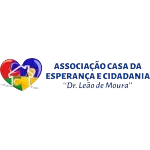 ASSOCIAÇÃO CASA DA ESPERANÇA E CIDADANIA
"Dr. Leão de Moura"